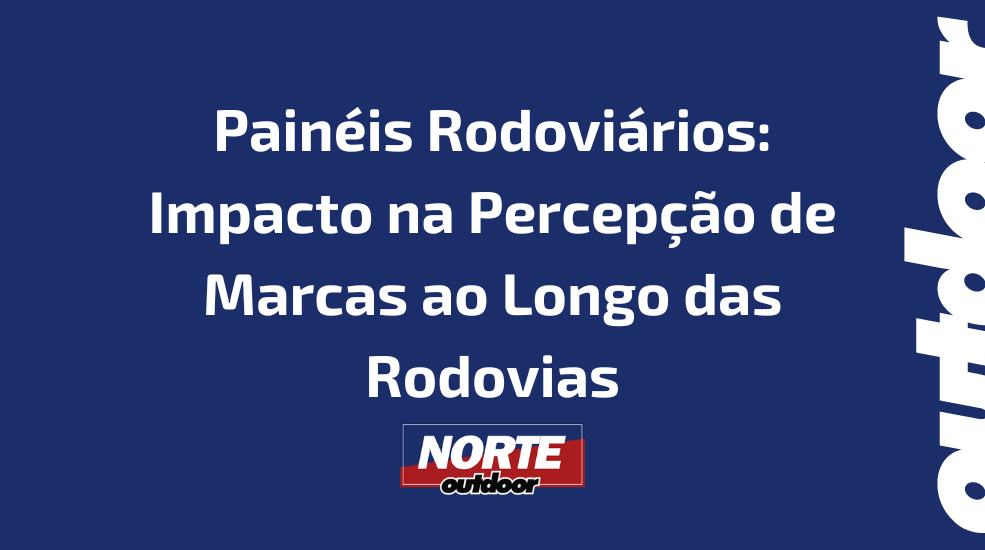 Painéis Rodoviários: Impacto na Percepção de Marcas ao Longo das Rodovias

NORTE
outdoor

outdoor